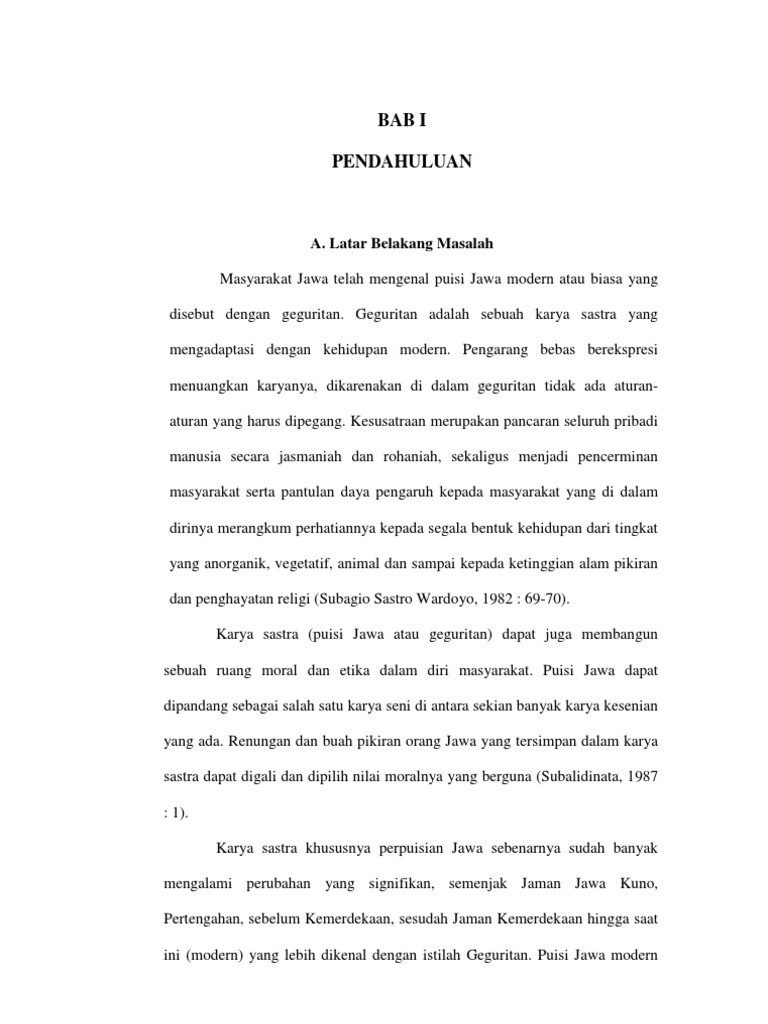 BAB I

PENDAHULUAN

A. Latar Belakang Masalah

Masyarakat Jawa telah mengenal puisi Jawa modern atau biasa yang disebut dengan geguritan. Geguritan adalah sebuah karya sastra yang mengadaptasi dengan kehidupan modern. Pengarang bebas berekspresi menuangkan karyanya, dikarenakan di dalam geguritan tidak ada aturan-aturan yang harus dipegang. Kesusatraan merupakan pancaran seluruh pribadi manusia secara jasmaniah dan rohaniah, sekaligus menjadi pencerminan masyarakat serta pantulan daya pengaruh kepada masyarakat yang di dalam dirinya merangkum perhatiannya kepada segala bentuk kehidupan dari tingkat yang anorganik, vegetatif, animal dan sampai kepada ketinggian alam pikiran dan penghayatan religi (Subagio Sastro Wardoyo, 1982 : 69-70).

Karya sastra (puisi Jawa atau geguritan) dapat juga membangun sebuah ruang moral dan etika dalam diri masyarakat. Puisi Jawa dapat dipandang sebagai salah satu karya seni di antara sekian banyak karya kesenian yang ada. Renungan dan buah pikiran orang Jawa yang tersimpan dalam karya sastra dapat digali dan dipilih nilai moralnya yang berguna (Subalidinata, 1987 : 1).

Karya sastra khususnya perpuisian Jawa sebenarnya sudah banyak mengalami perubahan yang signifikan, semenjak Jaman Jawa Kuno, Pertengahan, sebelum Kemerdekaan, sesudah Jaman Kemerdekaan hingga saat ini (modern) yang lebih dikenal dengan istilah Geguritan. Puisi Jawa modern